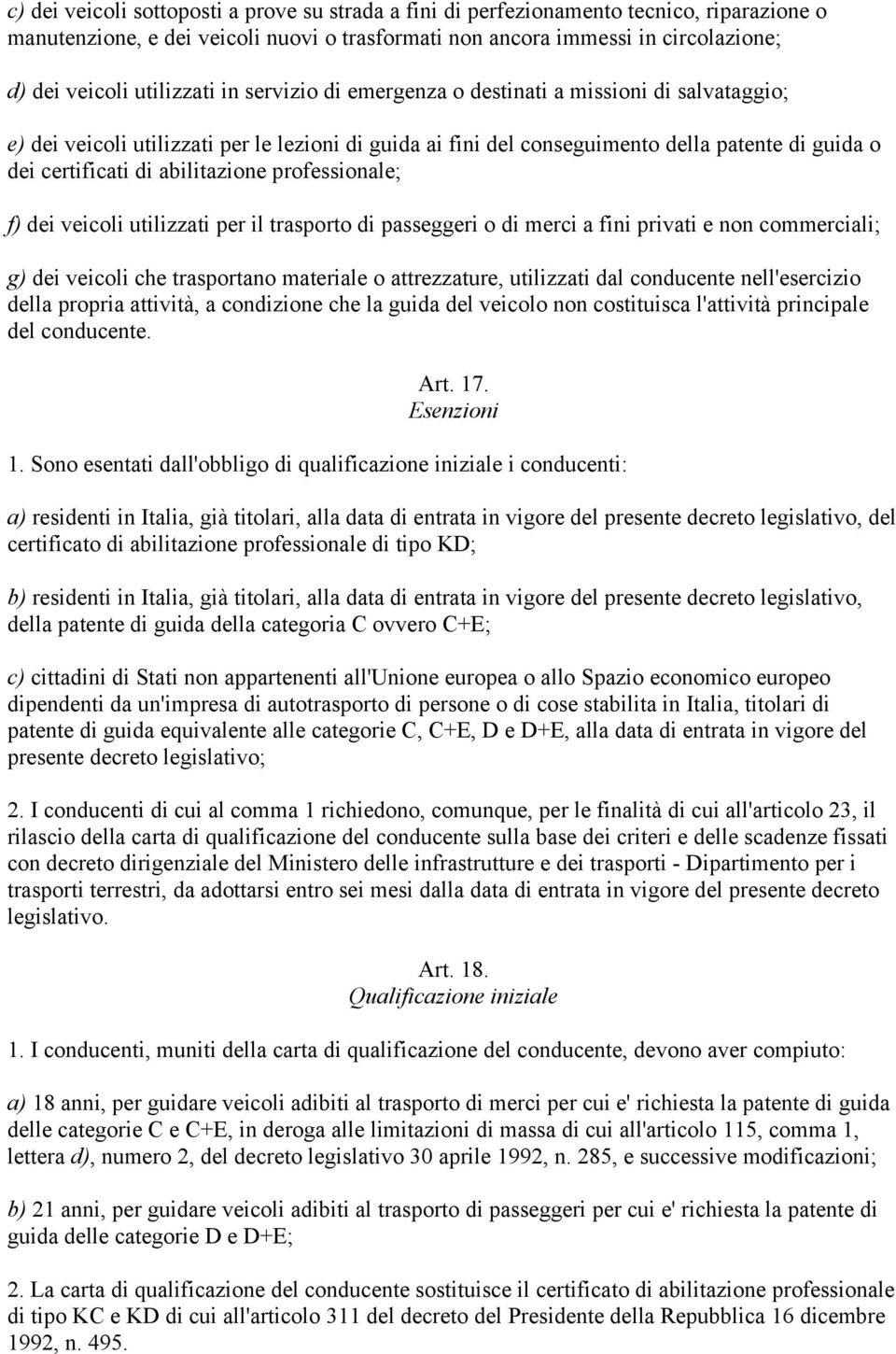 c) dei veicoli sottoposti a prove su strada a fini di perfezionamento tecnico, riparazione o manutenzione, e dei veicoli nuovi o trasformati non ancora immessi in circolazione;

d) dei veicoli utilizzati in servizio di emergenza o destinati a missioni di salvataggio;

e) dei veicoli utilizzati per le lezioni di guida ai fini del conseguimento della patente di guida o dei certificati di abilitazione professionale;

f) dei veicoli utilizzati per il trasporto di passeggeri o di merci a fini privati e non commerciali;

g) dei veicoli che trasportano materiale o attrezzature, utilizzati dal conducente nell'esercizio della propria attività, a condizione che la guida del veicolo non costituisca l'attività principale del conducente.

Art. 17.
Esenzioni

1. Sono esentati dall'obbligo di qualificazione iniziale i conducenti:

a) residenti in Italia, già titolari, alla data di entrata in vigore del presente decreto legislativo, del certificato di abilitazione professionale di tipo KD;

b) residenti in Italia, già titolari, alla data di entrata in vigore del presente decreto legislativo, della patente di guida della categoria C ovvero C+E;

c) cittadini di Stati non appartenenti all'Unione europea o allo Spazio economico europeo dipendenti da un'impresa di autotrasporto di persone o di cose stabilita in Italia, titolari di patente di guida equivalente alle categorie C, C+E, D e D+E, alla data di entrata in vigore del presente decreto legislativo;

2. I conducenti di cui al comma 1 richiedono, comunque, per le finalità di cui all'articolo 23, il rilascio della carta di qualificazione del conducente sulla base dei criteri e delle scadenze fissati con decreto dirigenziale del Ministero delle infrastrutture e dei trasporti - Dipartimento per i trasporti terrestri, da adottarsi entro sei mesi dalla data di entrata in vigore del presente decreto legislativo.

Art. 18.
Qualificazione iniziale

1. I conducenti, muniti della carta di qualificazione del conducente, devono aver compiuto:

a) 18 anni, per guidare veicoli adibiti al trasporto di merci per cui e' richiesta la patente di guida delle categorie C e C+E, in deroga alle limitazioni di massa di cui all'articolo 115, comma 1, lettera d), numero 2, del decreto legislativo 30 aprile 1992, n. 285, e successive modificazioni;

b) 21 anni, per guidare veicoli adibiti al trasporto di passeggeri per cui e' richiesta la patente di guida delle categorie D e D+E;

2. La carta di qualificazione del conducente sostituisce il certificato di abilitazione professionale di tipo KC e KD di cui all'articolo 311 del decreto del Presidente della Repubblica 16 dicembre 1992, n. 495.